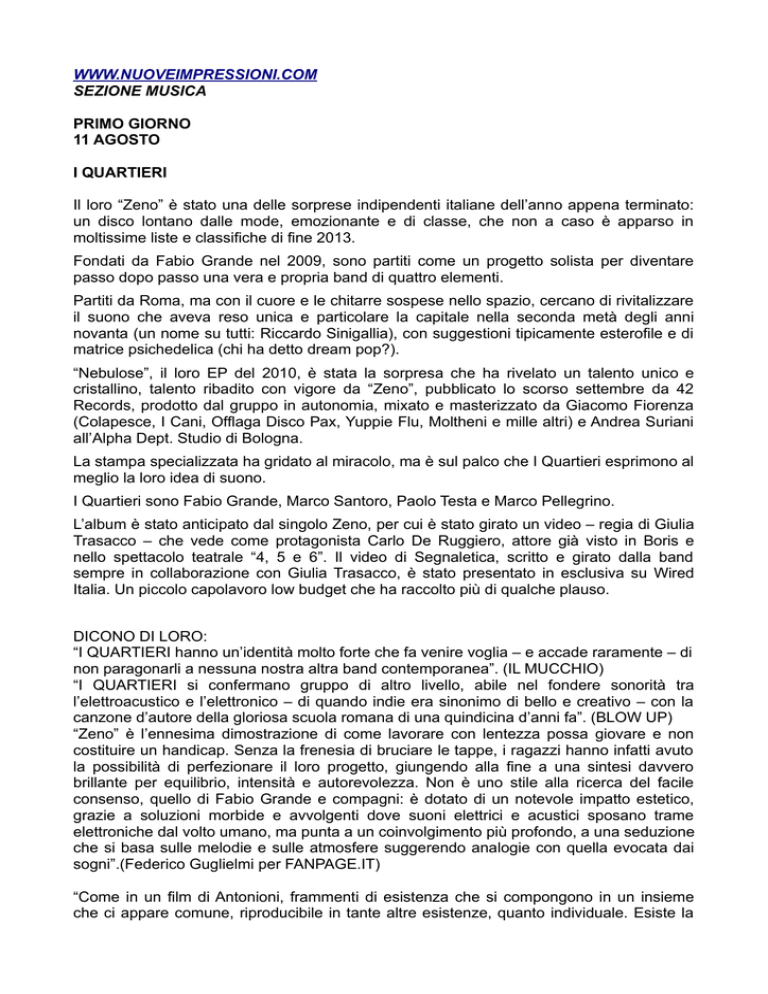 WWW.NUOVEIMPRESSIONI.COM
SEZIONE MUSICA

PRIMO GIORNO
11 AGOSTO

I QUARTIERI

Il loro "Zeno" è stato una delle sorprese indipendenti italiane dell'anno appena terminato: un disco lontano dalle mode, emozionante e di classe, che non a caso è apparso in moltissime liste e classifiche di fine 2013.

Fondati da Fabio Grande nel 2009, sono partiti come un progetto solista per diventare passo dopo passo una vera e propria band di quattro elementi.

Partiti da Roma, ma con il cuore e le chitarre sospese nello spazio, cercano di rivitalizzare il suono che aveva reso unica e particolare la capitale nella seconda metà degli anni novanta (un nome su tutti: Riccardo Sinigallia), con suggestioni tipicamente esterofile e di matrice psichedelica (chi ha detto dream pop?).

"Nebulose", il loro EP del 2010, è stata la sorpresa che ha rivelato un talento unico e cristallino, talento ribadito con vigore da "Zeno", pubblicato lo scorso settembre da 42 Records, prodotto dal gruppo in autonomia, mixato e masterizzato da Giacomo Fiorenza (Colapesce, I Cani, Offlaga Disco Pax, Yuppie Flu, Moltheni e mille altri) e Andrea Suriani all'Alpha Dept. Studio di Bologna.

La stampa specializzata ha gridato al miracolo, ma è sul palco che I Quartieri esprimono al meglio la loro idea di suono.

I Quartieri sono Fabio Grande, Marco Santoro, Paolo Testa e Marco Pellegrino.

L'album è stato anticipato dal singolo Zeno, per cui è stato girato un video – regia di Giulia Trasacco – che vede come protagonista Carlo De Ruggiero, attore già visto in Boris e nello spettacolo teatrale "4, 5 e 6". Il video di Segnaletica, scritto e girato dalla band sempre in collaborazione con Giulia Trasacco, è stato presentato in esclusiva su Wired Italia. Un piccolo capolavoro low budget che ha raccolto più di qualche plauso.

DICONO DI LORO:
"I QUARTIERI hanno un'identità molto forte che fa venire voglia – e accade raramente – di non paragonarli a nessuna nostra altra band contemporanea". (IL MUCCHIO)
"I QUARTIERI si confermano gruppo di altro livello, abile nel fondere sonorità tra l'elettroacustico e l'elettronico – di quando indie era sinonimo di bello e creativo – con la canzone d'autore della gloriosa scuola romana di una quindicina d'anni fa". (BLOW UP)
"Zeno" è l'ennesima dimostrazione di come lavorare con lentezza possa giovare e non costituire un handicap. Senza la frenesia di bruciare le tappe, i ragazzi hanno infatti avuto la possibilità di perfezionare il loro progetto, giungendo alla fine a una sintesi davvero brillante per equilibrio, intensità e autorevolezza. Non è uno stile alla ricerca del facile consenso, quello di Fabio Grande e compagni: è dotato di un notevole impatto estetico, grazie a soluzioni morbide e avvolgenti dove suoni elettrici e acustici sposano trame elettroniche dal volto umano, ma punta a un coinvolgimento più profondo, a una seduzione che si basa sulle melodie e sulle atmosfere suggerendo analogie con quella evocata dai sogni".(Federico Guglielmi per FANPAGE.IT)

"Come in un film di Antonioni, frammenti di esistenza che si compongono in un insieme che ci appare comune, riproducibile in tante altre esistenze, quanto individuale. Esiste la